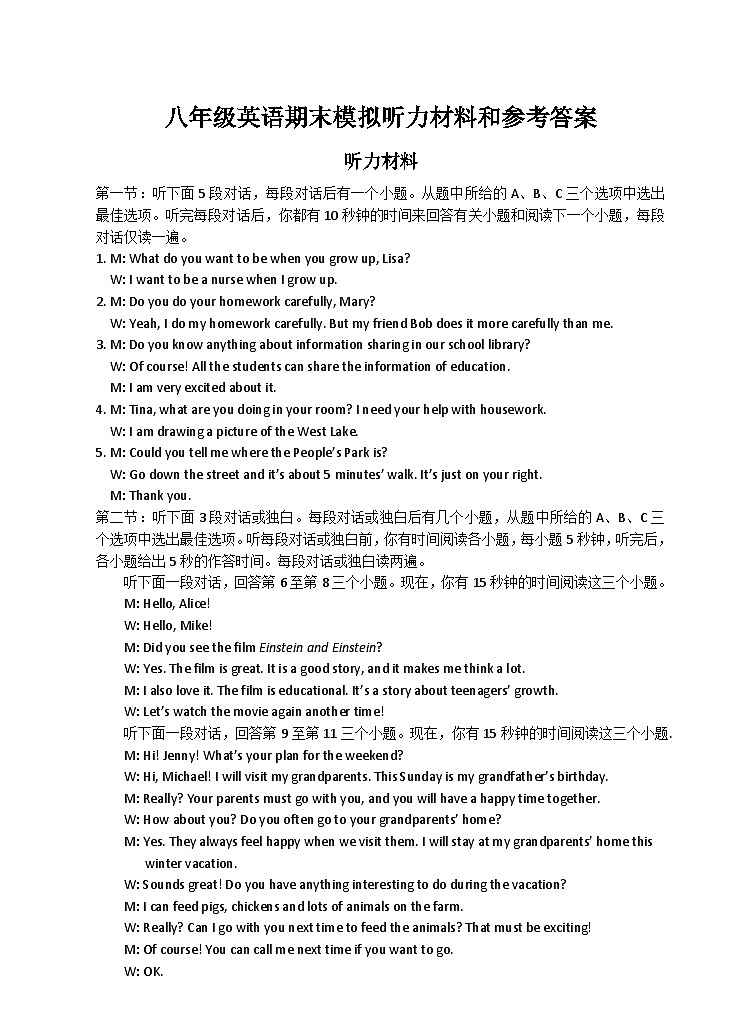 八年级英语期末模拟听力材料和参考答案

听力材料

第一节：听下面 5 段对话，每段对话后有一个小题。从题中所给的 A、B、C 三个选项中选出最佳选项。听完每段对话后，你都有 10 秒钟的时间来回答有关小题和阅读下一个小题，每段对话仅读一遍。

1. M: What do you want to be when you grow up, Lisa?
W: I want to be a nurse when I grow up.

2. M: Do you do your homework carefully, Mary?
W: Yeah, I do my homework carefully. But my friend Bob does it more carefully than me.

3. M: Do you know anything about information sharing in our school library?
W: Of course! All the students can share the information of education.
M: I am very excited about it.

4. M: Tina, what are you doing in your room? I need your help with housework.
W: I am drawing a picture of the West Lake.

5. M: Could you tell me where the People's Park is?
W: Go down the street and it's about 5 minutes' walk. It's just on your right.
M: Thank you.

第二节：听下面 3 段对话或独白。每段对话或独白后有几个小题，从题中所给的 A、B、C 三个选项中选出最佳选项。听每段对话或独白前，你有时间阅读各小题，每小题 5 秒钟，听完后，各小题给出 5 秒的作答时间。每段对话或独白读两遍。

听下面一段对话，回答第 6 至第 8 三个小题。现在，你有 15 秒钟的时间阅读这三个小题。
M: Hello, Alice!
W: Hello, Mike!
M: Did you see the film Einstein and Einstein?
W: Yes. The film is great. It is a good story, and it makes me think a lot.
M: I also love it. The film is educational. It's a story about teenagers' growth.
W: Let's watch the movie again another time!

听下面一段对话，回答第 9 至第 11 三个小题。现在，你有 15 秒钟的时间阅读这三个小题.
M: Hi! Jenny! What's your plan for the weekend?
W: Hi, Michael! I will visit my grandparents. This Sunday is my grandfather's birthday.
M: Really? Your parents must go with you, and you will have a happy time together.
W: How about you? Do you often go to your grandparents' home?
M: Yes. They always feel happy when we visit them. I will stay at my grandparents' home this winter vacation.
W: Sounds great! Do you have anything interesting to do during the vacation?
M: I can feed pigs, chickens and lots of animals on the farm.
W: Really? Can I go with you next time to feed the animals? That must be exciting!
M: Of course! You can call me next time if you want to go.
W: OK.